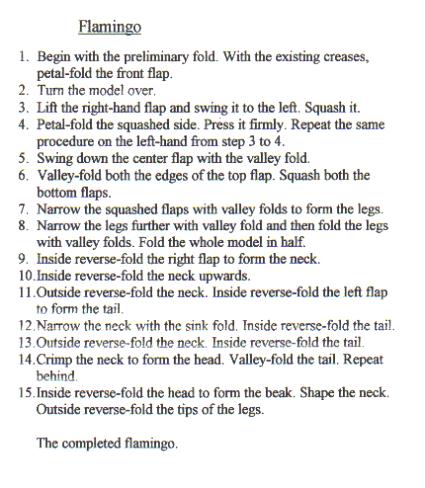 Flamingo

1. Begin with the preliminary fold. With the existing creases, petal-fold the front flap.
2. Turn the model over.
3. Lift the right-hand flap and swing it to the left. Squash it.
4. Petal-fold the squashed side. Press it firmly. Repeat the same procedure on the left-hand from step 3 to 4.
5. Swing down the center flap with the valley fold.
6. Valley-fold both the edges of the top flap. Squash both the bottom flaps.
7. Narrow the squashed flaps with valley folds to form the legs.
8. Narrow the legs further with valley fold and then fold the legs with valley folds. Fold the whole model in half.
9. Inside reverse-fold the right flap to form the neck.
10. Inside reverse-fold the neck upwards.
11. Outside reverse-fold the neck. Inside reverse-fold the left flap to form the tail.
12. Narrow the neck with the sink fold. Inside reverse-fold the tail.
13. Outside reverse-fold the neck. Inside reverse-fold the tail.
14. Crimp the neck to form the head. Valley-fold the tail. Repeat behind.
15. Inside reverse-fold the head to form the beak. Shape the neck. Outside reverse-fold the tips of the legs.

The completed flamingo.